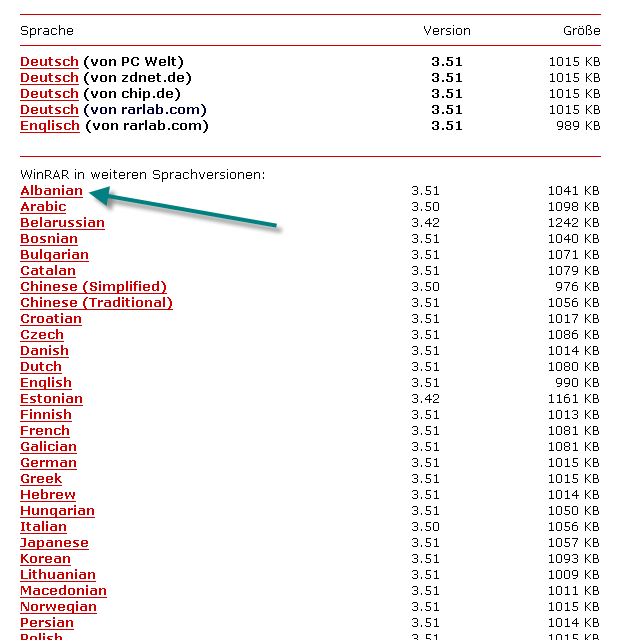 | Sprache | Version | Größe |
|---|---|---|
| Deutsch (von PC Welt) | 3.51 | 1015 KB |
| Deutsch (von zdnet.de) | 3.51 | 1015 KB |
| Deutsch (von chip.de) | 3.51 | 1015 KB |
| Deutsch (von rarlab.com) | 3.51 | 1015 KB |
| Englisch (von rarlab.com) | 3.51 | 989 KB |

WinRAR in weiteren Sprachversionen:

| | | |
|---|---|---|
| Albanian | 3.51 | 1041 KB |
| Arabic | 3.50 | 1098 KB |
| Belarussian | 3.42 | 1242 KB |
| Bosnian | 3.51 | 1040 KB |
| Bulgarian | 3.51 | 1071 KB |
| Catalan | 3.51 | 1079 KB |
| Chinese (Simplified) | 3.50 | 976 KB |
| Chinese (Traditional) | 3.51 | 1056 KB |
| Croatian | 3.51 | 1017 KB |
| Czech | 3.51 | 1086 KB |
| Danish | 3.51 | 1014 KB |
| Dutch | 3.51 | 1080 KB |
| English | 3.51 | 990 KB |
| Estonian | 3.42 | 1161 KB |
| Finnish | 3.51 | 1013 KB |
| French | 3.51 | 1081 KB |
| Galician | 3.51 | 1081 KB |
| German | 3.51 | 1015 KB |
| Greek | 3.51 | 1015 KB |
| Hebrew | 3.51 | 1014 KB |
| Hungarian | 3.51 | 1050 KB |
| Italian | 3.50 | 1056 KB |
| Japanese | 3.51 | 1057 KB |
| Korean | 3.51 | 1093 KB |
| Lithuanian | 3.51 | 1009 KB |
| Macedonian | 3.51 | 1011 KB |
| Norwegian | 3.51 | 1015 KB |
| Persian | 3.51 | 1014 KB |
| Polish | 3.51 | 1015 KB |